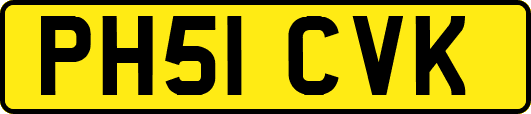 PH51 CVK